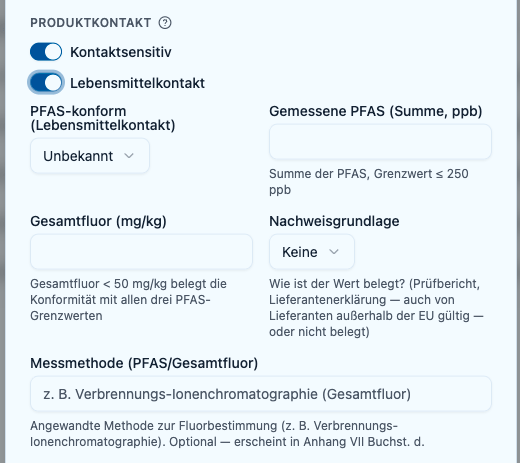 PRODUKTKONTAKT ?

Kontaktsensitiv

Lebensmittelkontakt

PFAS-konform (Lebensmittelkontakt)

Unbekannt

Gemessene PFAS (Summe, ppb)

Summe der PFAS, Grenzwert ≤ 250 ppb

Gesamtfluor (mg/kg)

Gesamtfluor < 50 mg/kg belegt die Konformität mit allen drei PFAS-Grenzwerten

Nachweisgrundlage

Keine

Wie ist der Wert belegt? (Prüfbericht, Lieferantenerklärung — auch von Lieferanten außerhalb der EU gültig — oder nicht belegt)

Messmethode (PFAS/Gesamtfluor)

z. B. Verbrennungs-Ionenchromatographie (Gesamtfluor)

Angewandte Methode zur Fluorbestimmung (z. B. Verbrennungs-Ionenchromatographie). Optional — erscheint in Anhang VII Buchst. d.